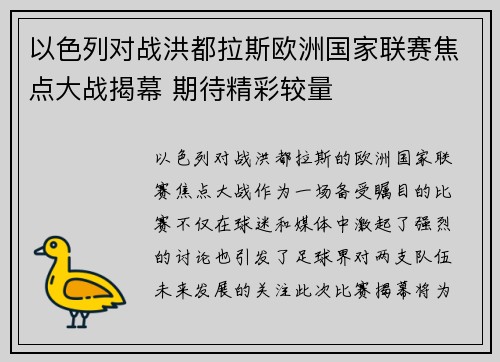 以色列对战洪都拉斯欧洲国家联赛焦点大战揭幕 期待精彩较量

以色列对战洪都拉斯的欧洲国家联赛焦点大战作为一场备受瞩目的比赛不仅在球迷和媒体中激起了强烈的讨论也引发了足球界对两支队伍未来发展的关注此次比赛揭幕将为